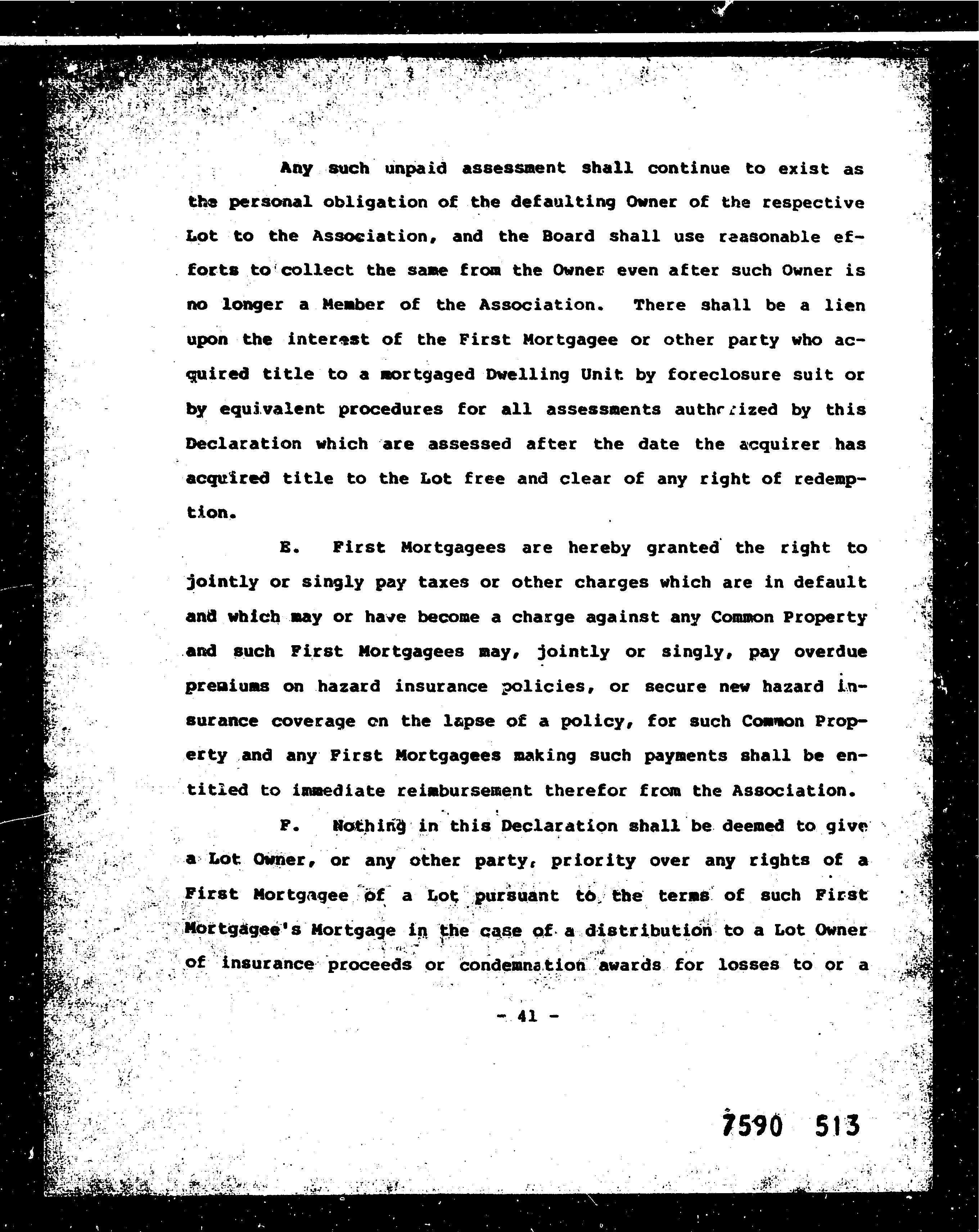 Any such unpaid assessment shall continue to exist as the personal obligation of the defaulting Owner of the respective Lot to the Association, and the Board shall use reasonable efforts to collect the same from the Owner even after such Owner is no longer a Member of the Association. There shall be a lien upon the interest of the First Mortgagee or other party who acquired title to a mortgaged Dwelling Unit by foreclosure suit or by equivalent procedures for all assessments authorized by this Declaration which are assessed after the date the acquirer has acquired title to the Lot free and clear of any right of redemption.

E. First Mortgagees are hereby granted the right to jointly or singly pay taxes or other charges which are in default and which may or have become a charge against any Common Property and such First Mortgagees may, jointly or singly, pay overdue premiums on hazard insurance policies, or secure new hazard insurance coverage on the lapse of a policy, for such Common Property and any First Mortgagees making such payments shall be entitled to immediate reimbursement therefor from the Association.

F. Nothing in this Declaration shall be deemed to give a Lot Owner, or any other party, priority over any rights of a First Mortgagee of a Lot pursuant to the terms of such First Mortgagee's Mortgage in the case of a distribution to a Lot Owner of insurance proceeds or condemnation awards for losses to or a

- 41 -

7590 513